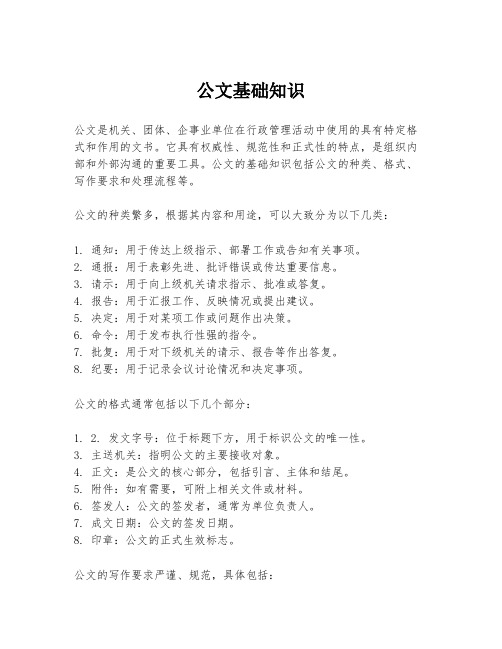 公文基础知识

公文是机关、团体、企事业单位在行政管理活动中使用的具有特定格式和作用的文书。它具有权威性、规范性和正式性的特点，是组织内部和外部沟通的重要工具。公文的基础知识包括公文的种类、格式、写作要求和处理流程等。

公文的种类繁多，根据其内容和用途，可以大致分为以下几类：

1. 通知：用于传达上级指示、部署工作或告知有关事项。
2. 通报：用于表彰先进、批评错误或传达重要信息。
3. 请示：用于向上级机关请求指示、批准或答复。
4. 报告：用于汇报工作、反映情况或提出建议。
5. 决定：用于对某项工作或问题作出决策。
6. 命令：用于发布执行性强的指令。
7. 批复：用于对下级机关的请示、报告等作出答复。
8. 纪要：用于记录会议讨论情况和决定事项。

公文的格式通常包括以下几个部分：

1. 2. 发文字号：位于标题下方，用于标识公文的唯一性。
3. 主送机关：指明公文的主要接收对象。
4. 正文：是公文的核心部分，包括引言、主体和结尾。
5. 附件：如有需要，可附上相关文件或材料。
6. 签发人：公文的签发者，通常为单位负责人。
7. 成文日期：公文的签发日期。
8. 印章：公文的正式生效标志。

公文的写作要求严谨、规范，具体包括：